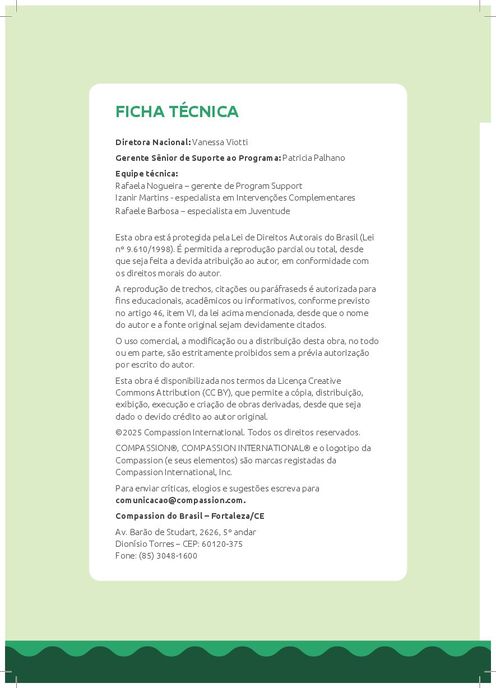 FICHA TÉCNICA

Diretora Nacional: Vanessa Viotti

Gerente Sênior de Suporte ao Programa: Patricia Palhano

Equipe técnica:
Rafaela Nogueira – gerente de Program Support
Izanir Martins - especialista em Intervenções Complementares
Rafaele Barbosa – especialista em Juventude

Esta obra está protegida pela Lei de Direitos Autorais do Brasil (Lei nº 9.610/1998). É permitida a reprodução parcial ou total, desde que seja feita a devida atribuição ao autor, em conformidade com os direitos morais do autor.

A reprodução de trechos, citações ou paráfraseds é autorizada para fins educacionais, acadêmicos ou informativos, conforme previsto no artigo 46, item VI, da lei acima mencionada, desde que o nome do autor e a fonte original sejam devidamente citados.

O uso comercial, a modificação ou a distribuição desta obra, no todo ou em parte, são estritamente proibidos sem a prévia autorização por escrito do autor.

Esta obra é disponibilizada nos termos da Licença Creative Commons Attribution (CC BY), que permite a cópia, distribuição, exibição, execução e criação de obras derivadas, desde que seja dado o devido crédito ao autor original.

©2025 Compassion International. Todos os direitos reservados.

COMPASSION®, COMPASSION INTERNATIONAL® e o logotipo da Compassion (e seus elementos) são marcas registadas da Compassion International, Inc.

Para enviar críticas, elogios e sugestões escreva para comunicacao@compassion.com.

Compassion do Brasil – Fortaleza/CE

Av. Barão de Studart, 2626, 5º andar
Dionísio Torres – CEP: 60120-375
Fone: (85) 3048-1600